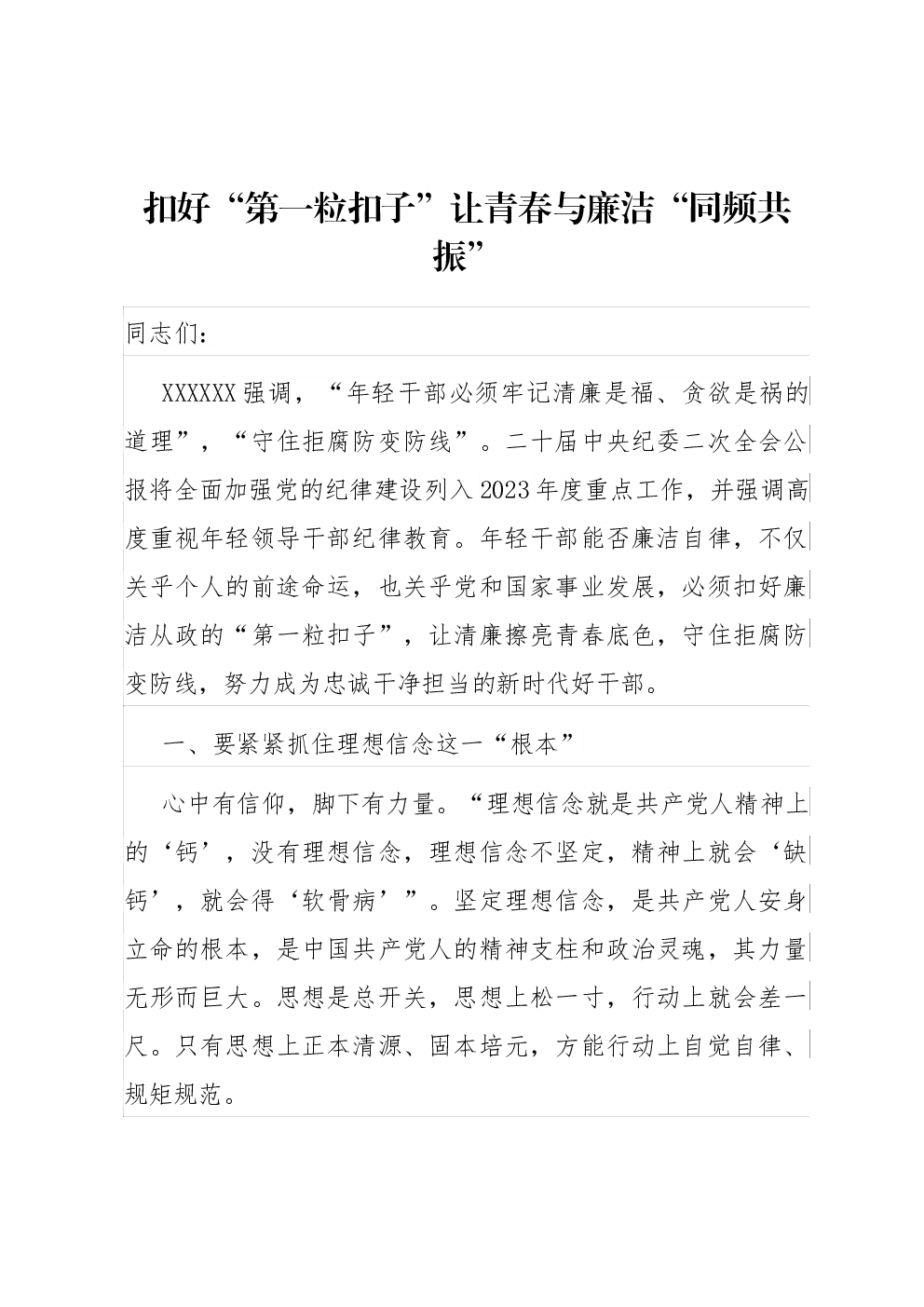 扣好“第一粒扣子”让青春与廉洁“同频共振”

同志们：

XXXXXX强调，“年轻干部必须牢记清廉是福、贪欲是祸的道理”，“守住拒腐防变防线”。二十届中央纪委二次全会公报将全面加强党的纪律建设列入2023年度重点工作，并强调高度重视年轻领导干部纪律教育。年轻干部能否廉洁自律，不仅关乎个人的前途命运，也关乎党和国家事业发展，必须扣好廉洁从政的“第一粒扣子”，让清廉擦亮青春底色，守住拒腐防变防线，努力成为忠诚干净担当的新时代好干部。

一、要紧紧抓住理想信念这一“根本”

心中有信仰，脚下有力量。“理想信念就是共产党人精神上的‘钙’，没有理想信念，理想信念不坚定，精神上就会‘缺钙’，就会得‘软骨病’”。坚定理想信念，是共产党人安身立命的根本，是中国共产党人的精神支柱和政治灵魂，其力量无形而巨大。思想是总开关，思想上松一寸，行动上就会差一尺。只有思想上正本清源、固本培元，方能行动上自觉自律、规矩规范。